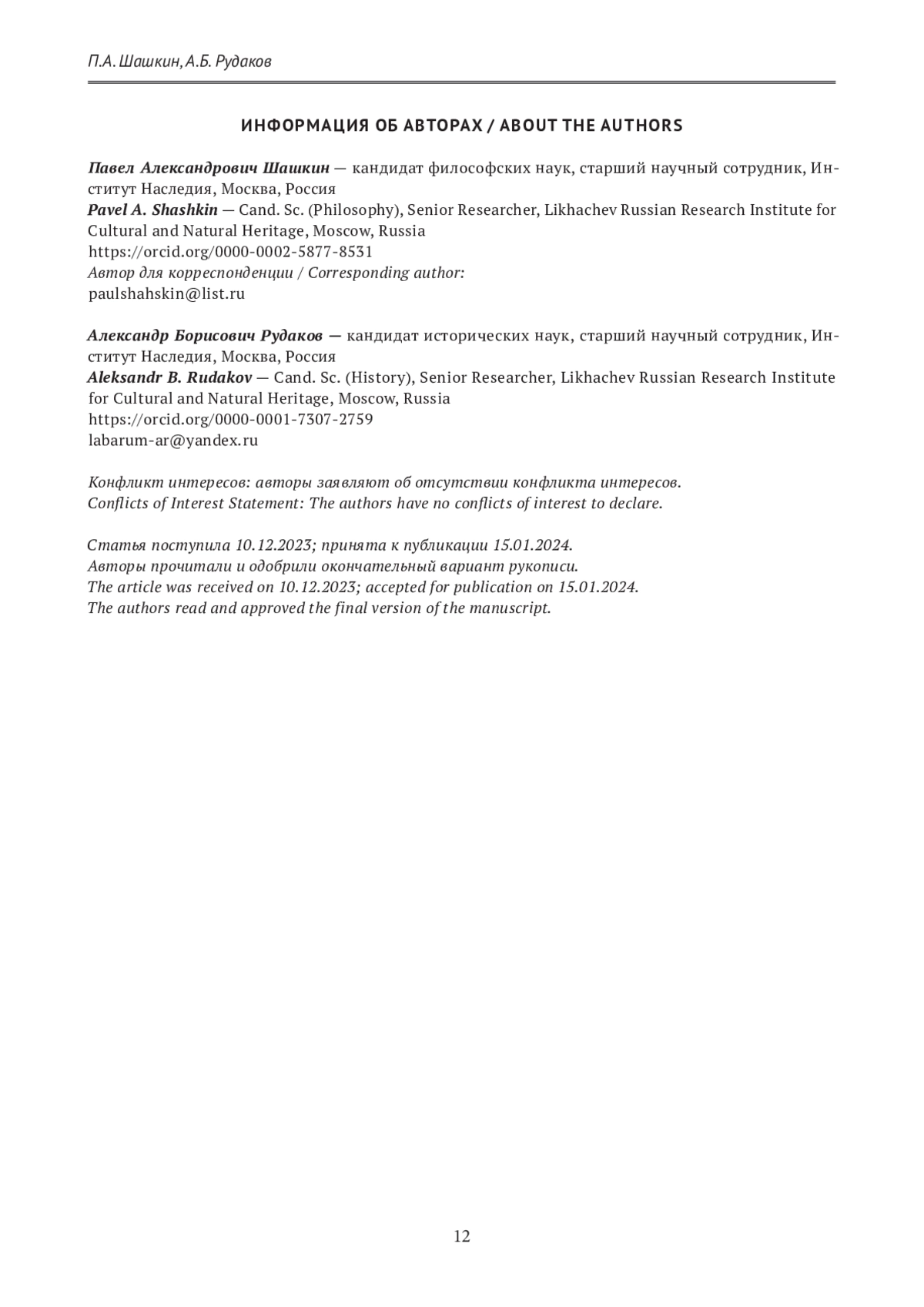 П.А. Шашкин, А.Б. Рудаков

ИНФОРМАЦИЯ ОБ АВТОРАХ / ABOUT THE AUTHORS

Павел Александрович Шашкин — кандидат философских наук, старший научный сотрудник, Институт Наследия, Москва, Россия
Pavel A. Shashkin — Cand. Sc. (Philosophy), Senior Researcher, Likhachev Russian Research Institute for Cultural and Natural Heritage, Moscow, Russia
https://orcid.org/0000-0002-5877-8531
Автор для корреспонденции / Corresponding author:
paulshahskin@list.ru

Александр Борисович Рудаков — кандидат исторических наук, старший научный сотрудник, Институт Наследия, Москва, Россия
Aleksandr B. Rudakov — Cand. Sc. (History), Senior Researcher, Likhachev Russian Research Institute for Cultural and Natural Heritage, Moscow, Russia
https://orcid.org/0000-0001-7307-2759
labarum-ar@yandex.ru

Конфликт интересов: авторы заявляют об отсутствии конфликта интересов.
Conflicts of Interest Statement: The authors have no conflicts of interest to declare.

Статья поступила 10.12.2023; принята к публикации 15.01.2024.
Авторы прочитали и одобрили окончательный вариант рукописи.
The article was received on 10.12.2023; accepted for publication on 15.01.2024.
The authors read and approved the final version of the manuscript.

12